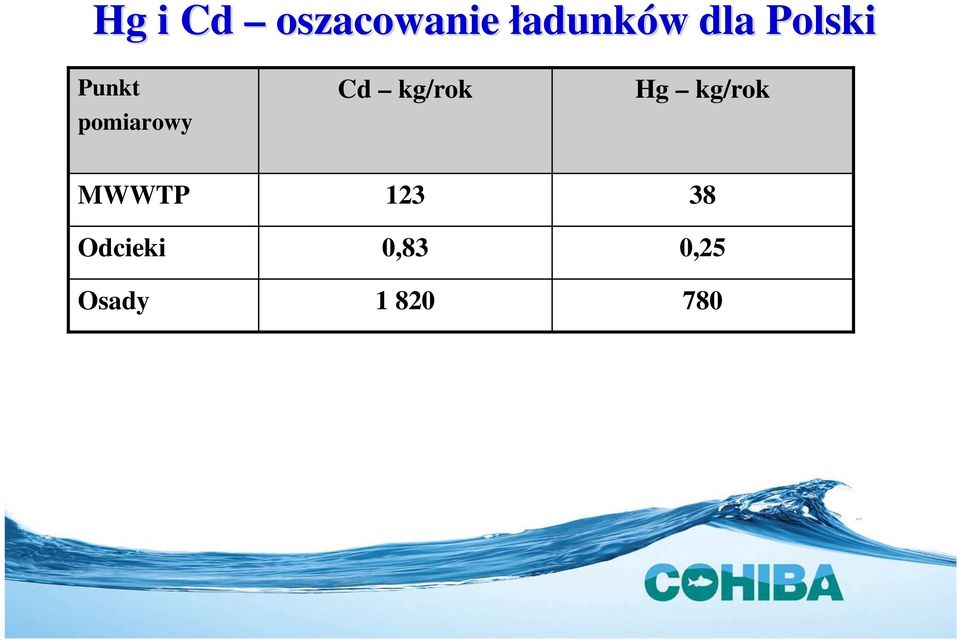 Hg i Cd – oszacowanie ładunków dla Polski

| Punkt pomiarowy | Cd – kg/rok | Hg – kg/rok |
|---|---|---|
| MWWTP | 123 | 38 |
| Odcieki | 0,83 | 0,25 |
| Osady | 1 820 | 780 |

COHIBA